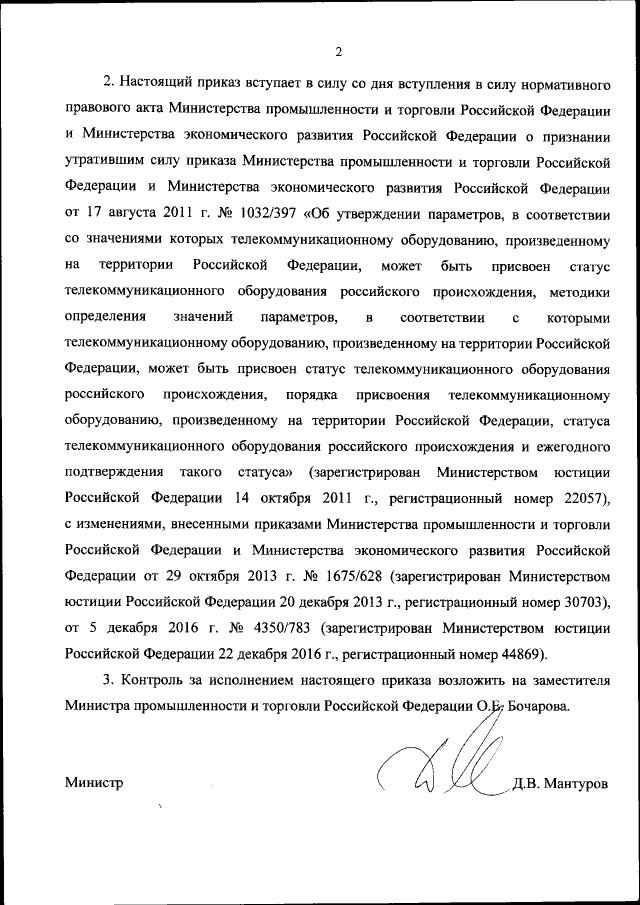 2

2. Настоящий приказ вступает в силу со дня вступления в силу нормативного правового акта Министерства промышленности и торговли Российской Федерации и Министерства экономического развития Российской Федерации о признании утратившим силу приказа Министерства промышленности и торговли Российской Федерации и Министерства экономического развития Российской Федерации от 17 августа 2011 г. № 1032/397 «Об утверждении параметров, в соответствии со значениями которых телекоммуникационному оборудованию, произведенному на территории Российской Федерации, может быть присвоен статус телекоммуникационного оборудования российского происхождения, методики определения значений параметров, в соответствии с которыми телекоммуникационному оборудованию, произведенному на территории Российской Федерации, может быть присвоен статус телекоммуникационного оборудования российского происхождения, порядка присвоения телекоммуникационному оборудованию, произведенному на территории Российской Федерации, статуса телекоммуникационного оборудования российского происхождения и ежегодного подтверждения такого статуса» (зарегистрирован Министерством юстиции Российской Федерации 14 октября 2011 г., регистрационный номер 22057), с изменениями, внесенными приказами Министерства промышленности и торговли Российской Федерации и Министерства экономического развития Российской Федерации от 29 октября 2013 г. № 1675/628 (зарегистрирован Министерством юстиции Российской Федерации 20 декабря 2013 г., регистрационный номер 30703), от 5 декабря 2016 г. № 4350/783 (зарегистрирован Министерством юстиции Российской Федерации 22 декабря 2016 г., регистрационный номер 44869).

3. Контроль за исполнением настоящего приказа возложить на заместителя Министра промышленности и торговли Российской Федерации О.Е. Бочарова.

Министр Д.В. Мантуров